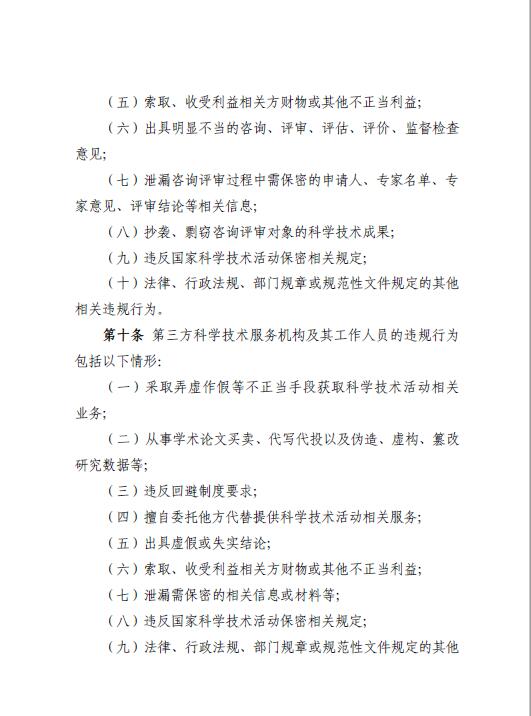 （五）索取、收受利益相关方财物或其他不正当利益；

（六）出具明显不当的咨询、评审、评估、评价、监督检查意见；

（七）泄漏咨询评审过程中需保密的申请人、专家名单、专家意见、评审结论等相关信息；

（八）抄袭、剽窃咨询评审对象的科学技术成果；

（九）违反国家科学技术活动保密相关规定；

（十）法律、行政法规、部门规章或规范性文件规定的其他相关违规行为。

第十条 第三方科学技术服务机构及其工作人员的违规行为包括以下情形：

（一）采取弄虚作假等不正当手段获取科学技术活动相关业务；

（二）从事学术论文买卖、代写代投以及伪造、虚构、篡改研究数据等；

（三）违反回避制度要求；

（四）擅自委托他方代替提供科学技术活动相关服务；

（五）出具虚假或失实结论；

（六）索取、收受利益相关方财物或其他不正当利益；

（七）泄漏需保密的相关信息或材料等；

（八）违反国家科学技术活动保密相关规定；

（九）法律、行政法规、部门规章或规范性文件规定的其他